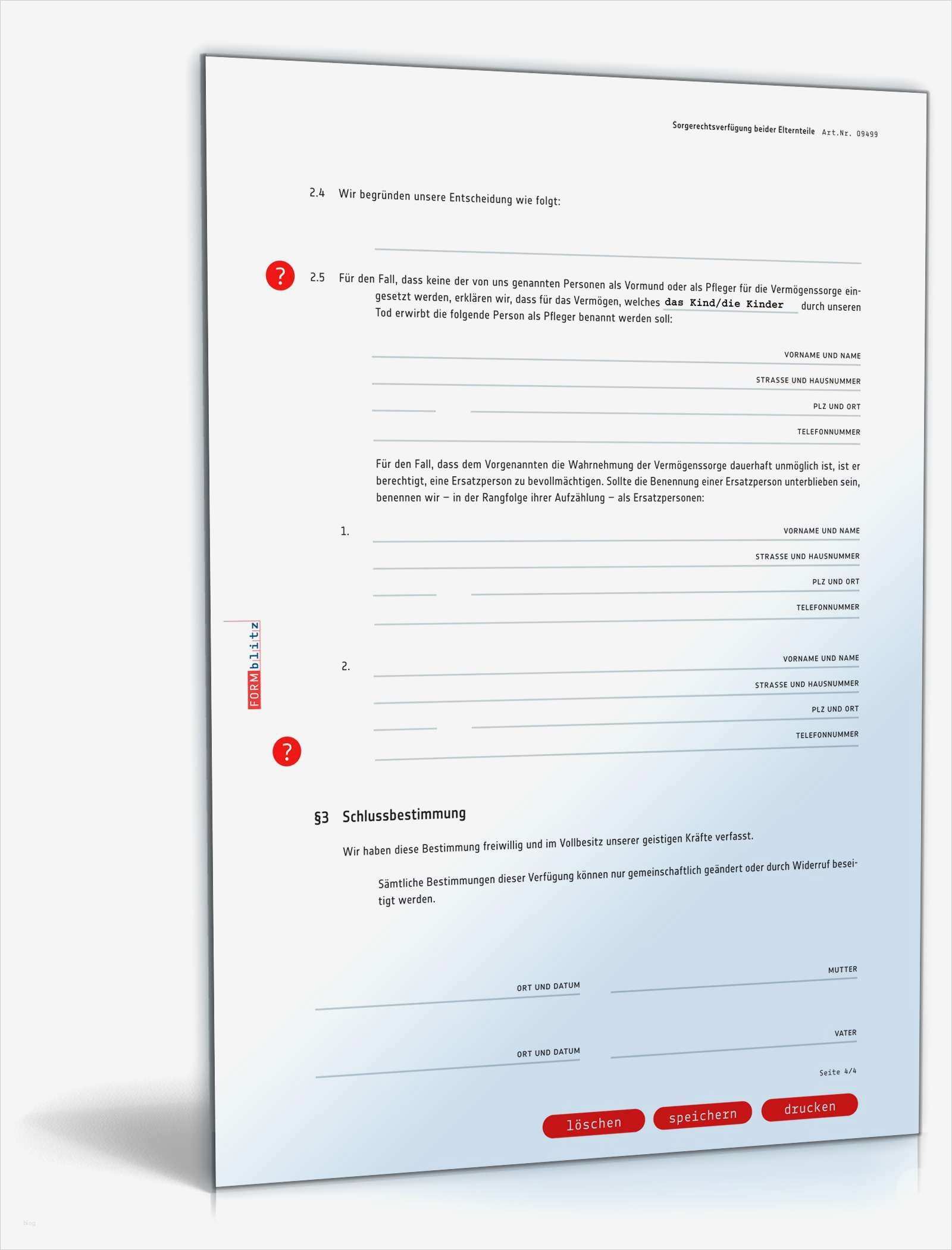 Sorgerechtsverfügung beider Elternteile Art.Nr. 09499

2.4 Wir begründen unsere Entscheidung wie folgt:

?

2.5 Für den Fall, dass keine der von uns genannten Personen als Vormund oder als Pfleger für die Vermögenssorge eingesetzt werden, erklären wir, dass für das Vermögen, welches das Kind/die Kinder durch unseren Tod erwirbt die folgende Person als Pfleger benannt werden soll:

VORNAME UND NAME

STRASSE UND HAUSNUMMER

PLZ UND ORT

TELEFONNUMMER

Für den Fall, dass dem Vorgenannten die Wahrnehmung der Vermögenssorge dauerhaft unmöglich ist, ist er berechtigt, eine Ersatzperson zu bevollmächtigen. Sollte die Benennung einer Ersatzperson unterblieben sein, benennen wir – in der Rangfolge ihrer Aufzählung – als Ersatzpersonen:

1.

VORNAME UND NAME

STRASSE UND HAUSNUMMER

PLZ UND ORT

TELEFONNUMMER

FORMblitz

2.

VORNAME UND NAME

STRASSE UND HAUSNUMMER

PLZ UND ORT

TELEFONNUMMER

?

§3 Schlussbestimmung

Wir haben diese Bestimmung freiwillig und im Vollbesitz unserer geistigen Kräfte verfasst.

Sämtliche Bestimmungen dieser Verfügung können nur gemeinschaftlich geändert oder durch Widerruf beseitigt werden.

ORT UND DATUM

MUTTER

ORT UND DATUM

VATER

Seite 4/4

löschen speichern drucken